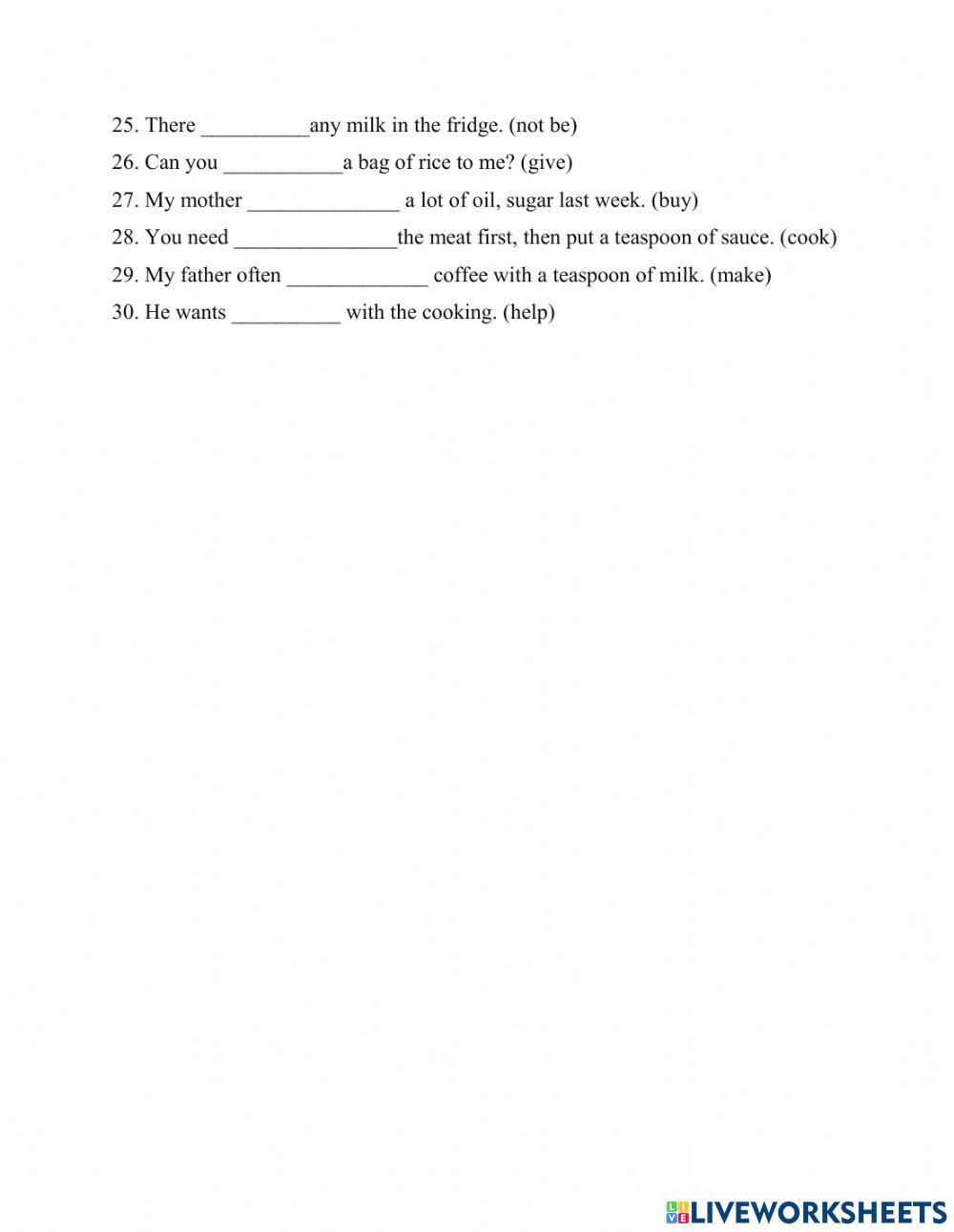 25. There __________any milk in the fridge. (not be)

26. Can you ___________a bag of rice to me? (give)

27. My mother ______________ a lot of oil, sugar last week. (buy)

28. You need _______________the meat first, then put a teaspoon of sauce. (cook)

29. My father often _____________ coffee with a teaspoon of milk. (make)

30. He wants __________ with the cooking. (help)

LIVEWORKSHEETS